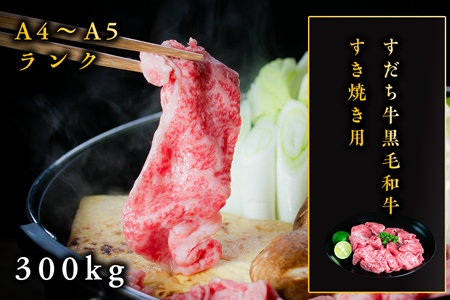 A4～A5
ランク

すだち牛黒毛和牛
すき焼き用

300kg